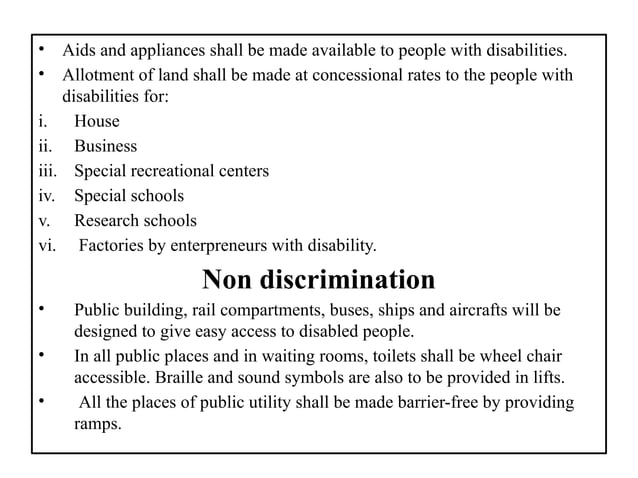 • Aids and appliances shall be made available to people with disabilities.
• Allotment of land shall be made at concessional rates to the people with disabilities for:
i. House
ii. Business
iii. Special recreational centers
iv. Special schools
v. Research schools
vi. Factories by enterpreneurs with disability.

Non discrimination

• Public building, rail compartments, buses, ships and aircrafts will be designed to give easy access to disabled people.
• In all public places and in waiting rooms, toilets shall be wheel chair accessible. Braille and sound symbols are also to be provided in lifts.
• All the places of public utility shall be made barrier-free by providing ramps.